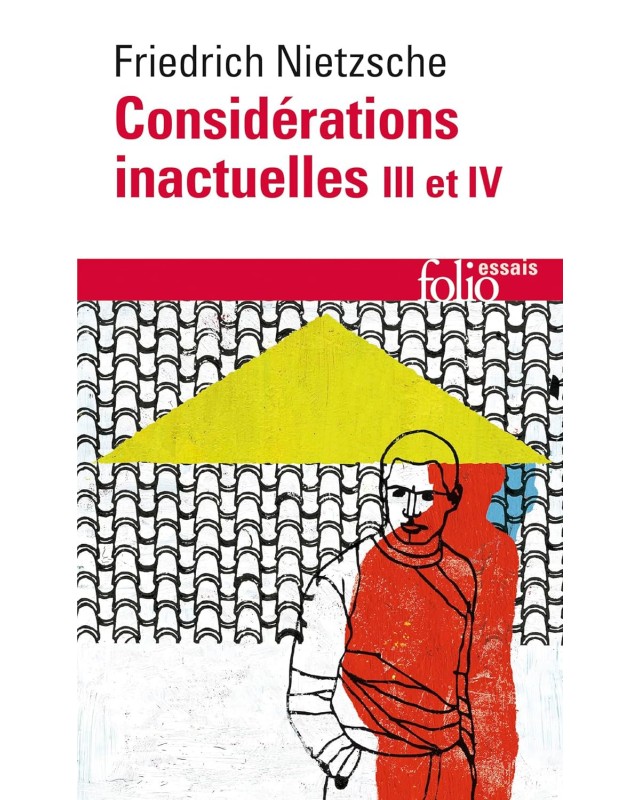 Friedrich Nietzsche

Considérations inactuelles III et IV

folio essais